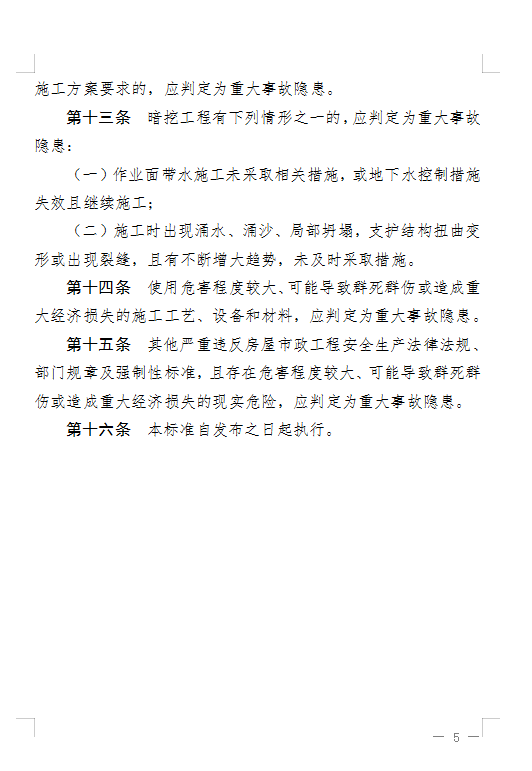 施工方案要求的，应判定为重大事故隐患。

第十三条　暗挖工程有下列情形之一的，应判定为重大事故隐患：

（一）作业面带水施工未采取相关措施，或地下水控制措施失效且继续施工；

（二）施工时出现涌水、涌沙、局部坍塌，支护结构扭曲变形或出现裂缝，且有不断增大趋势，未及时采取措施。

第十四条　使用危害程度较大、可能导致群死群伤或造成重大经济损失的施工工艺、设备和材料，应判定为重大事故隐患。

第十五条　其他严重违反房屋市政工程安全生产法律法规、部门规章及强制性标准，且存在危害程度较大、可能导致群死群伤或造成重大经济损失的现实危险，应判定为重大事故隐患。

第十六条　本标准自发布之日起执行。

— 5 —